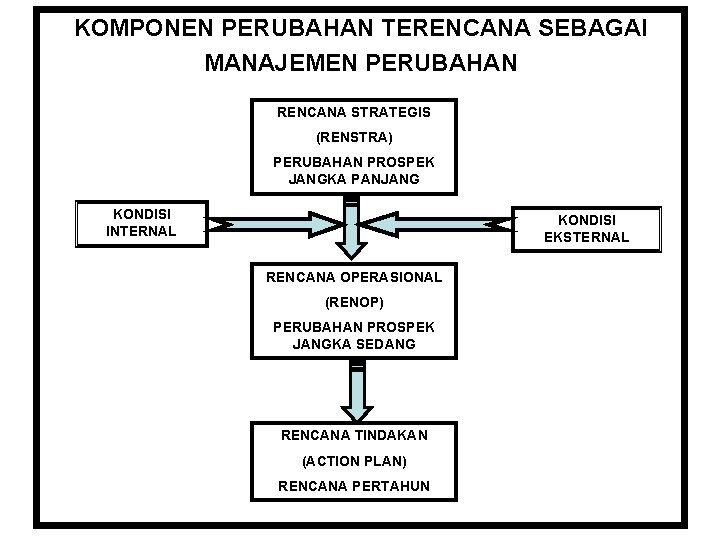 KOMPONEN PERUBAHAN TERENCANA SEBAGAI MANAJEMEN PERUBAHAN

RENCANA STRATEGIS

(RENSTRA)

PERUBAHAN PROSPEK JANGKA PANJANG

KONDISI INTERNAL

KONDISI EKSTERNAL

RENCANA OPERASIONAL

(RENOP)

PERUBAHAN PROSPEK JANGKA SEDANG

RENCANA TINDAKAN

(ACTION PLAN)

RENCANA PERTAHUN